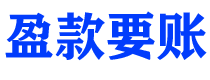 盈款要账